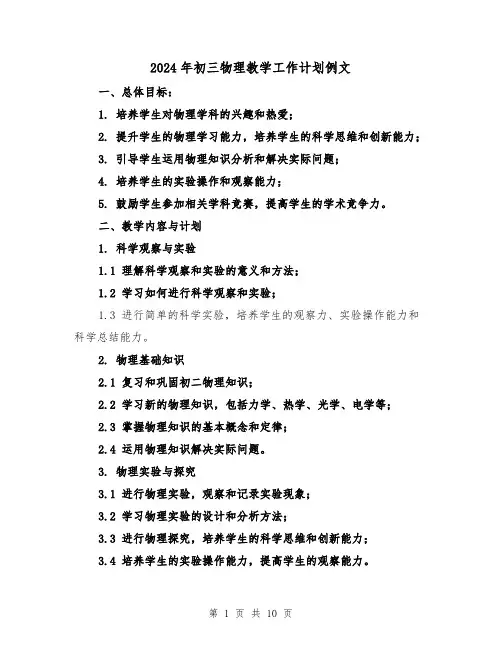 2024年初三物理教学工作计划例文

一、总体目标：

1. 培养学生对物理学科的兴趣和热爱；

2. 提升学生的物理学习能力，培养学生的科学思维和创新能力；

3. 引导学生运用物理知识分析和解决实际问题；

4. 培养学生的实验操作和观察能力；

5. 鼓励学生参加相关学科竞赛，提高学生的学术竞争力。

二、教学内容与计划

1. 科学观察与实验

1.1 理解科学观察和实验的意义和方法；

1.2 学习如何进行科学观察和实验；

1.3 进行简单的科学实验，培养学生的观察力、实验操作能力和科学总结能力。

2. 物理基础知识

2.1 复习和巩固初二物理知识；

2.2 学习新的物理知识，包括力学、热学、光学、电学等；

2.3 掌握物理知识的基本概念和定律；

2.4 运用物理知识解决实际问题。

3. 物理实验与探究

3.1 进行物理实验，观察和记录实验现象；

3.2 学习物理实验的设计和分析方法；

3.3 进行物理探究，培养学生的科学思维和创新能力；

3.4 培养学生的实验操作能力，提高学生的观察能力。

第 1 页 共 10 页